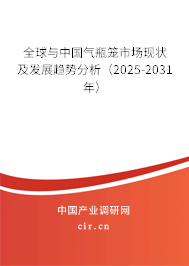 全球与中国气瓶笼市场现状及发展趋势分析（2025-2031年）

中国产业调研网
cir.cn